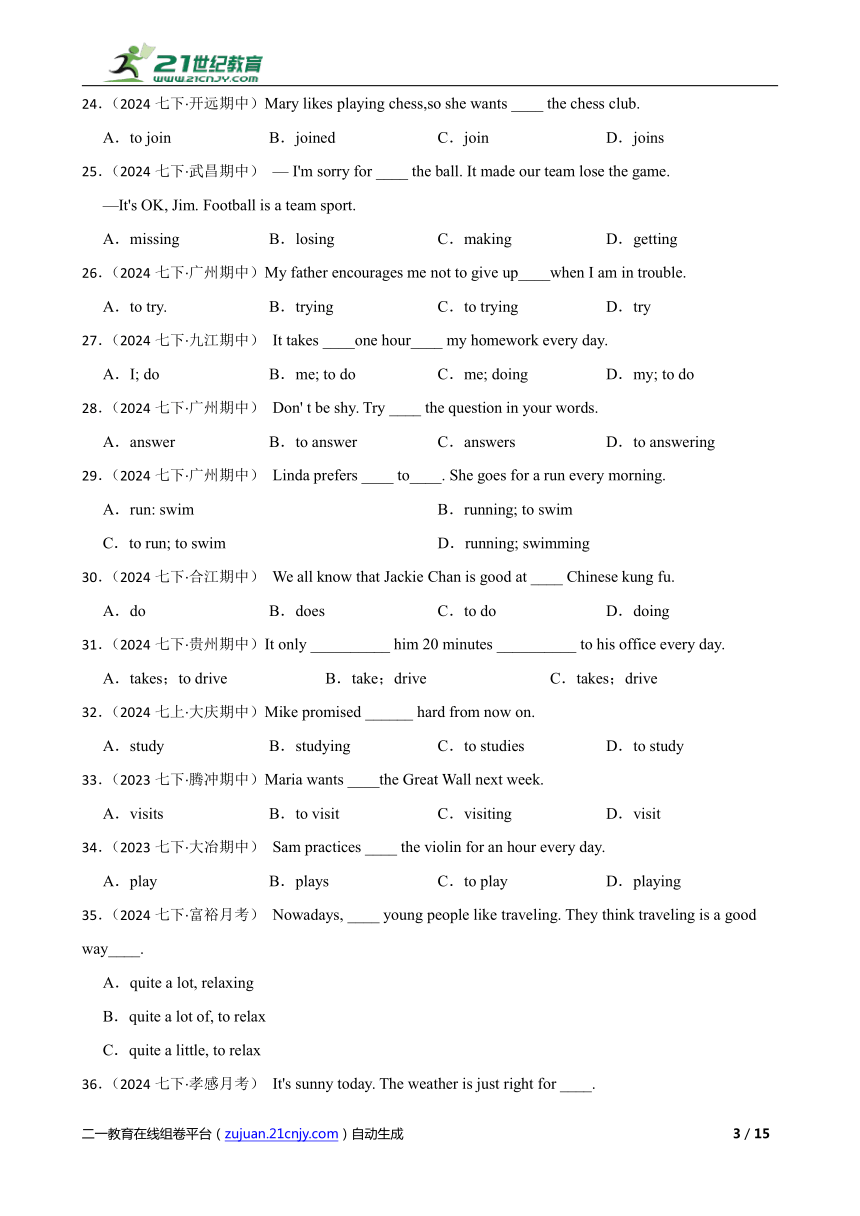 21世纪教育
www.21cnjy.com

24.（2024 七下·开远期中）Mary likes playing chess,so she wants ____ the chess club.

A．to join B．joined C．join D．joins

25.（2024 七下·武昌期中） — I'm sorry for ____ the ball. It made our team lose the game.

—It's OK, Jim. Football is a team sport.

A．missing B．losing C．making D．getting

26.（2024 七下·广州期中）My father encourages me not to give up____when I am in trouble.

A．to try. B．trying C．to trying D．try

27.（2024 七下·九江期中） It takes ____one hour____ my homework every day.

A．I; do B．me; to do C．me; doing D．my; to do

28.（2024 七下·广州期中） Don' t be shy. Try ____ the question in your words.

A．answer B．to answer C．answers D．to answering

29.（2024 七下·广州期中） Linda prefers ____ to____. She goes for a run every morning.

A．run: swim B．running; to swim

C．to run; to swim D．running; swimming

30.（2024 七下·合江期中） We all know that Jackie Chan is good at ____ Chinese kung fu.

A．do B．does C．to do D．doing

31.（2024 七下·贵州期中）It only __________ him 20 minutes __________ to his office every day.

A．takes；to drive B．take；drive C．takes；drive

32.（2024 七上·大庆期中）Mike promised ______ hard from now on.

A．study B．studying C．to studies D．to study

33.（2023 七下·腾冲期中）Maria wants ____the Great Wall next week.

A．visits B．to visit C．visiting D．visit

34.（2023 七下·大冶期中） Sam practices ____ the violin for an hour every day.

A．play B．plays C．to play D．playing

35.（2024 七下·富裕月考） Nowadays, ____ young people like traveling. They think traveling is a good way____.

A．quite a lot, relaxing

B．quite a lot of, to relax

C．quite a little, to relax

36.（2024 七下·孝感月考） It's sunny today. The weather is just right for ____.

二一教育在线组卷平台（zujuan.21cnjy.com）自动生成 3 / 15